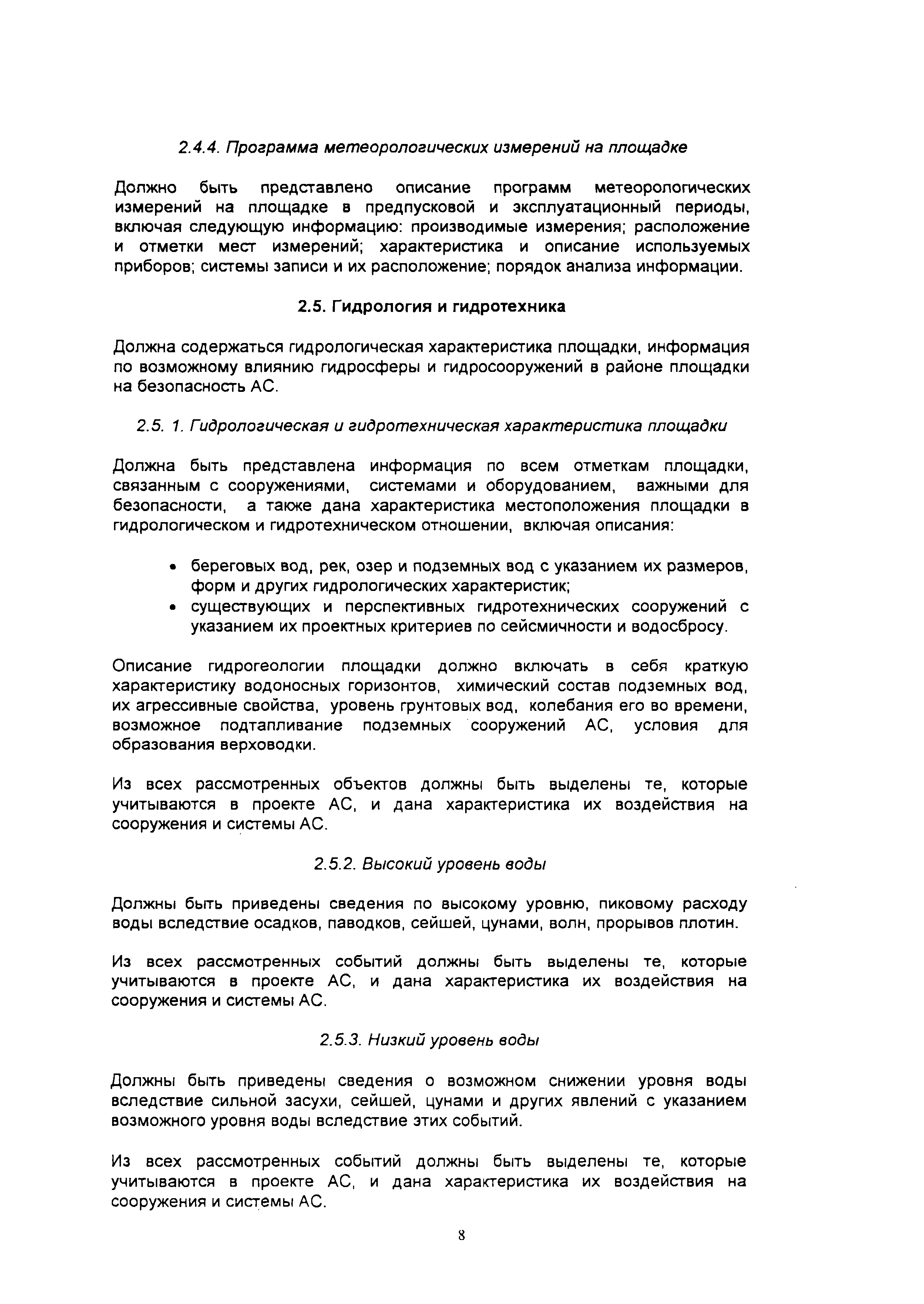 2.4.4. Программа метеорологических измерений на площадке

Должно быть представлено описание программ метеорологических измерений на площадке в предпусковой и эксплуатационный периоды, включая следующую информацию: производимые измерения; расположение и отметки мест измерений; характеристика и описание используемых приборов; системы записи и их расположение; порядок анализа информации.

2.5. Гидрология и гидротехника

Должна содержаться гидрологическая характеристика площадки, информация по возможному влиянию гидросферы и гидросооружений в районе площадки на безопасность АС.

2.5. 1. Гидрологическая и гидротехническая характеристика площадки

Должна быть представлена информация по всем отметкам площадки, связанным с сооружениями, системами и оборудованием, важными для безопасности, а также дана характеристика местоположения площадки в гидрологическом и гидротехническом отношении, включая описания:

• береговых вод, рек, озер и подземных вод с указанием их размеров, форм и других гидрологических характеристик;
• существующих и перспективных гидротехнических сооружений с указанием их проектных критериев по сейсмичности и водосбросу.

Описание гидрогеологии площадки должно включать в себя краткую характеристику водоносных горизонтов, химический состав подземных вод, их агрессивные свойства, уровень грунтовых вод, колебания его во времени, возможное подтапливание подземных сооружений АС, условия для образования верховодки.

Из всех рассмотренных объектов должны быть выделены те, которые учитываются в проекте АС, и дана характеристика их воздействия на сооружения и системы АС.

2.5.2. Высокий уровень воды

Должны быть приведены сведения по высокому уровню, пиковому расходу воды вследствие осадков, паводков, сейшей, цунами, волн, прорывов плотин.

Из всех рассмотренных событий должны быть выделены те, которые учитываются в проекте АС, и дана характеристика их воздействия на сооружения и системы АС.

2.5.3. Низкий уровень воды

Должны быть приведены сведения о возможном снижении уровня воды вследствие сильной засухи, сейшей, цунами и других явлений с указанием возможного уровня воды вследствие этих событий.

Из всех рассмотренных событий должны быть выделены те, которые учитываются в проекте АС, и дана характеристика их воздействия на сооружения и системы АС.

8